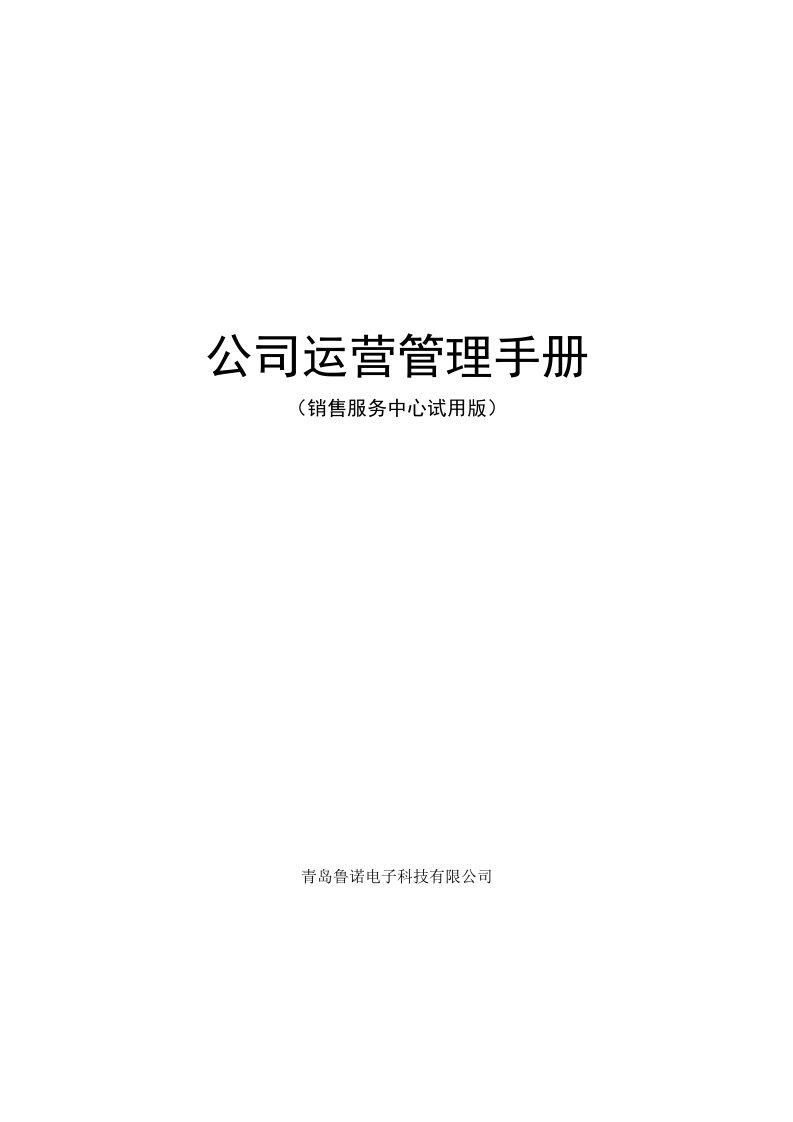 公司运营管理手册

（销售服务中心试用版）

青岛鲁诺电子科技有限公司